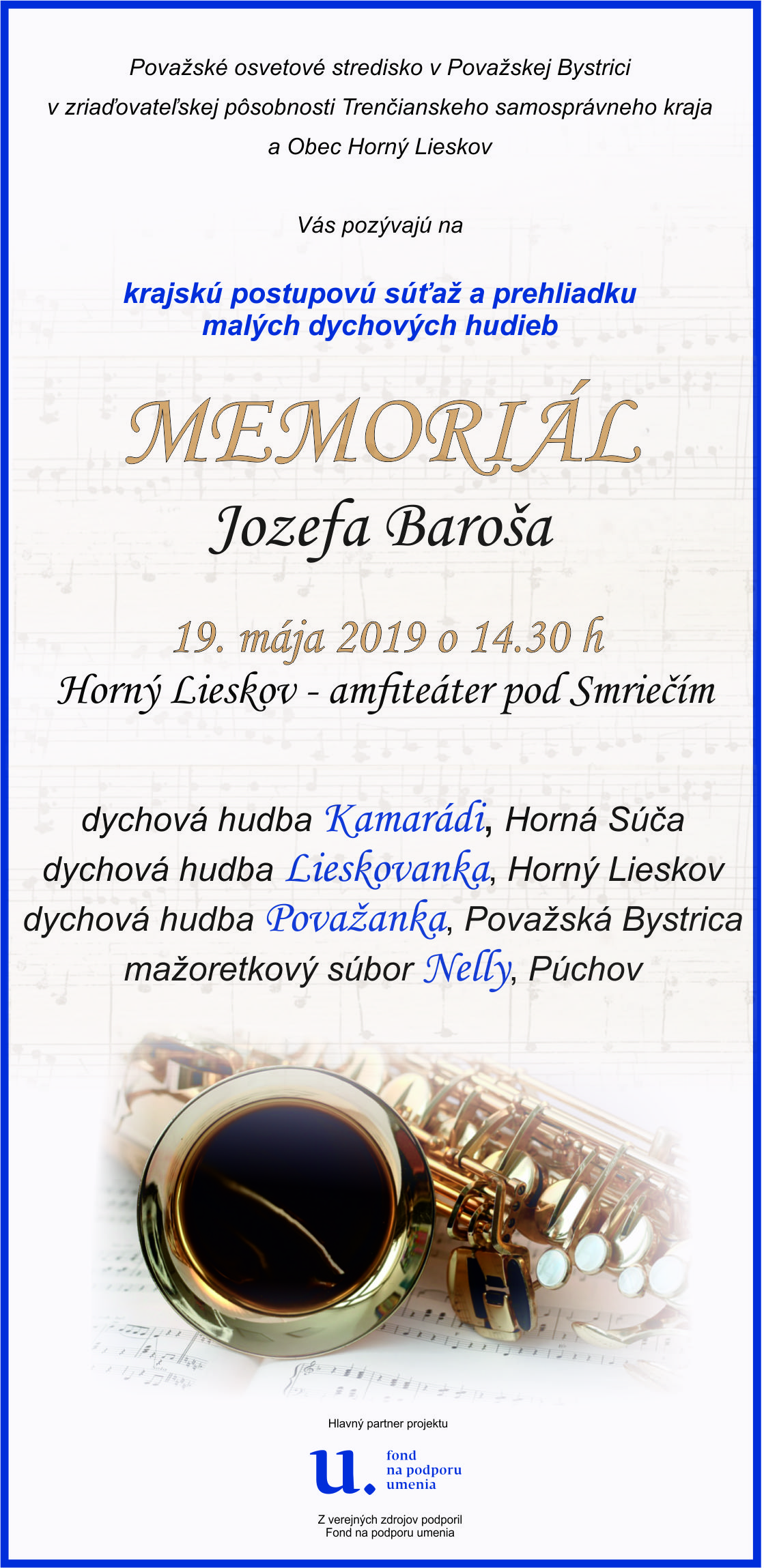 Považské osvetové stredisko v Považskej Bystrici
v zriaďovateľskej pôsobnosti Trenčianskeho samosprávneho kraja
a Obec Horný Lieskov

Vás pozývajú na

krajskú postupovú súťaž a prehliadku
malých dychových hudieb

MEMORIÁL
Jozefa Baroša

19. mája 2019 o 14.30 h
Horný Lieskov - amfiteáter pod Smriečím

dychová hudba Kamarádi, Horná Súča
dychová hudba Lieskovanka, Horný Lieskov
dychová hudba Považanka, Považská Bystrica
mažoretkový súbor Nelly, Púchov

Hlavný partner projektu

u. fond
na podporu
umenia

Z verejných zdrojov podporil
Fond na podporu umenia